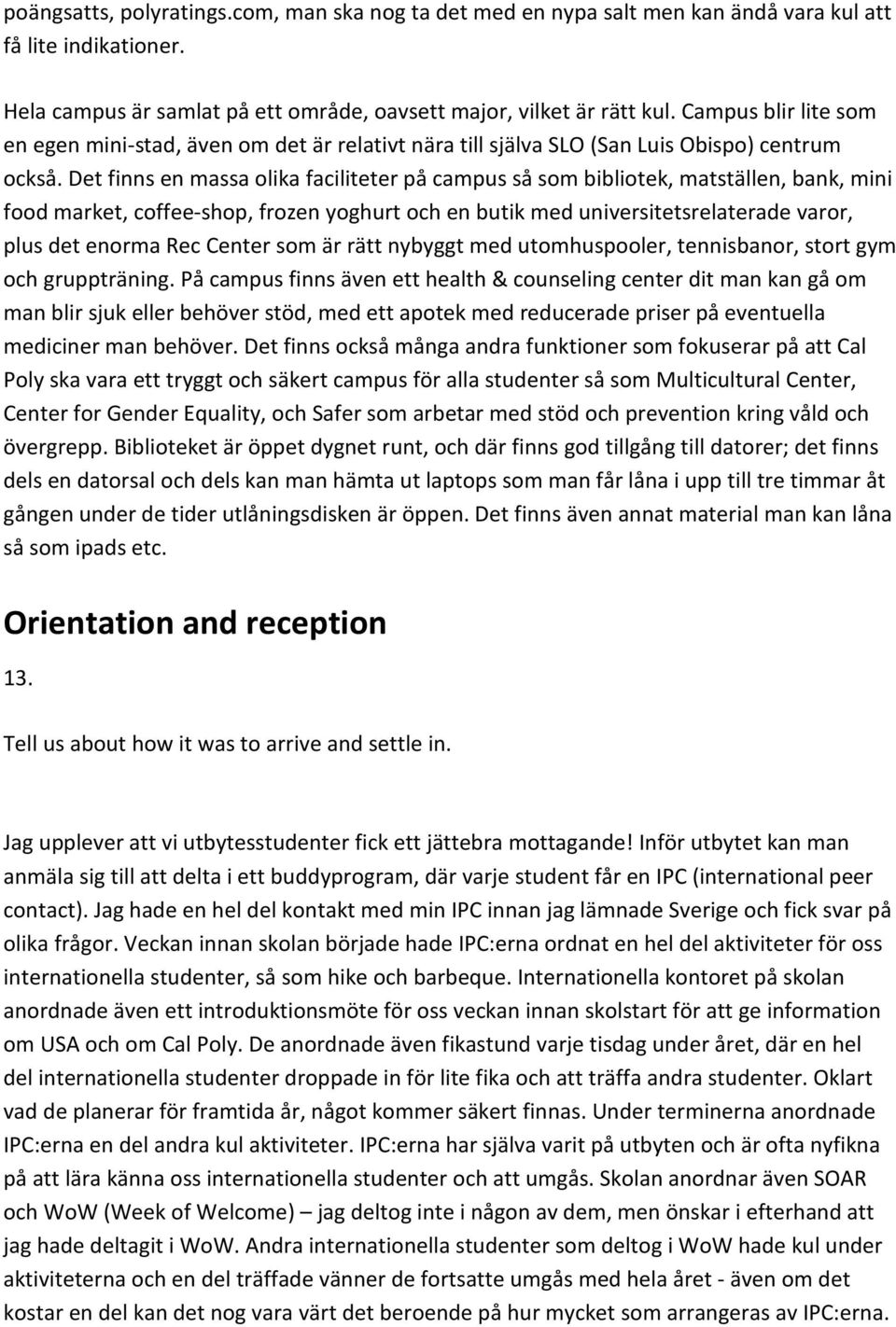 poängsatts, polyratings.com, man ska nog ta det med en nypa salt men kan ändå vara kul att få lite indikationer.

Hela campus är samlat på ett område, oavsett major, vilket är rätt kul. Campus blir lite som en egen mini-stad, även om det är relativt nära till själva SLO (San Luis Obispo) centrum också. Det finns en massa olika faciliteter på campus så som bibliotek, matställen, bank, mini food market, coffee-shop, frozen yoghurt och en butik med universitetsrelaterade varor, plus det enorma Rec Center som är rätt nybyggt med utomhuspooler, tennisbanor, stort gym och gruppträning. På campus finns även ett health & counseling center dit man kan gå om man blir sjuk eller behöver stöd, med ett apotek med reducerade priser på eventuella mediciner man behöver. Det finns också många andra funktioner som fokuserar på att Cal Poly ska vara ett tryggt och säkert campus för alla studenter så som Multicultural Center, Center for Gender Equality, och Safer som arbetar med stöd och prevention kring våld och övergrepp. Biblioteket är öppet dygnet runt, och där finns god tillgång till datorer; det finns dels en datorsal och dels kan man hämta ut laptops som man får låna i upp till tre timmar åt gången under de tider utlåningsdisken är öppen. Det finns även annat material man kan låna så som ipads etc.

Orientation and reception

13.

Tell us about how it was to arrive and settle in.

Jag upplever att vi utbytesstudenter fick ett jättebra mottagande! Inför utbytet kan man anmäla sig till att delta i ett buddyprogram, där varje student får en IPC (international peer contact). Jag hade en hel del kontakt med min IPC innan jag lämnade Sverige och fick svar på olika frågor. Veckan innan skolan började hade IPC:erna ordnat en hel del aktiviteter för oss internationella studenter, så som hike och barbeque. Internationella kontoret på skolan anordnade även ett introduktionsmöte för oss veckan innan skolstart för att ge information om USA och om Cal Poly. De anordnade även fikastund varje tisdag under året, där en hel del internationella studenter droppade in för lite fika och att träffa andra studenter. Oklart vad de planerar för framtida år, något kommer säkert finnas. Under terminerna anordnade IPC:erna en del andra kul aktiviteter. IPC:erna har själva varit på utbyten och är ofta nyfikna på att lära känna oss internationella studenter och att umgås. Skolan anordnar även SOAR och WoW (Week of Welcome) – jag deltog inte i någon av dem, men önskar i efterhand att jag hade deltagit i WoW. Andra internationella studenter som deltog i WoW hade kul under aktiviteterna och en del träffade vänner de fortsatte umgås med hela året - även om det kostar en del kan det nog vara värt det beroende på hur mycket som arrangeras av IPC:erna.